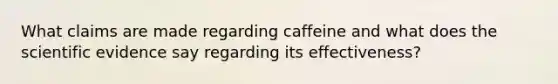 What claims are made regarding caffeine and what does the scientific evidence say regarding its effectiveness?